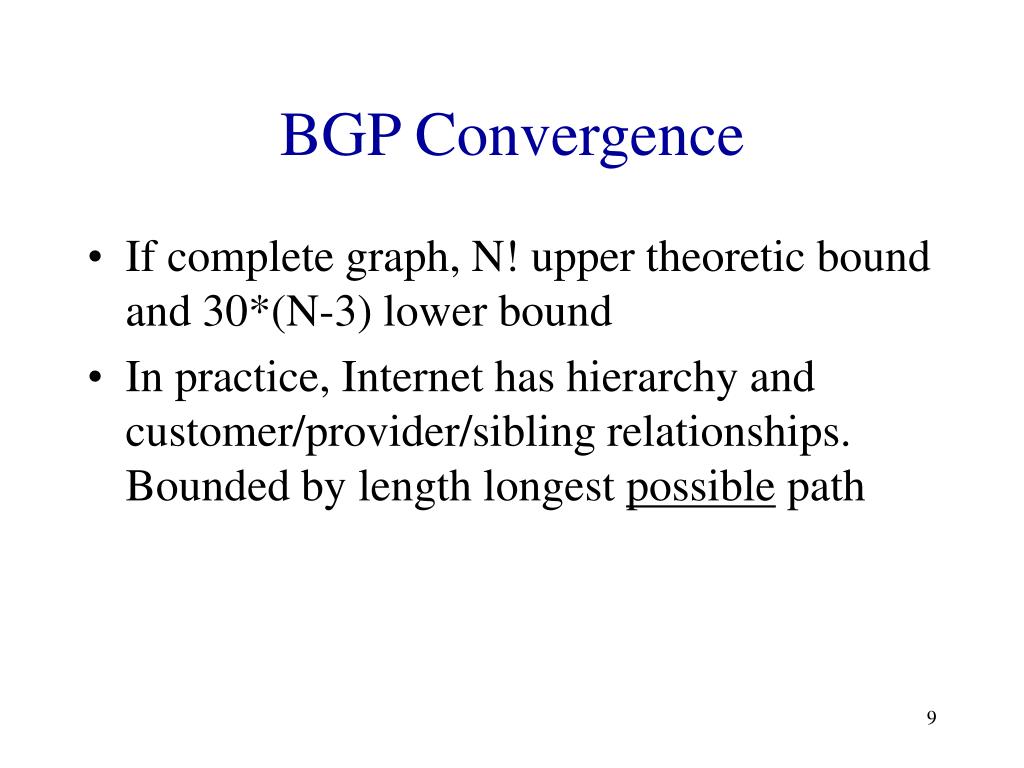 BGP Convergence

• If complete graph, N! upper theoretic bound and 30*(N-3) lower bound
• In practice, Internet has hierarchy and customer/provider/sibling relationships. Bounded by length longest possible path

9